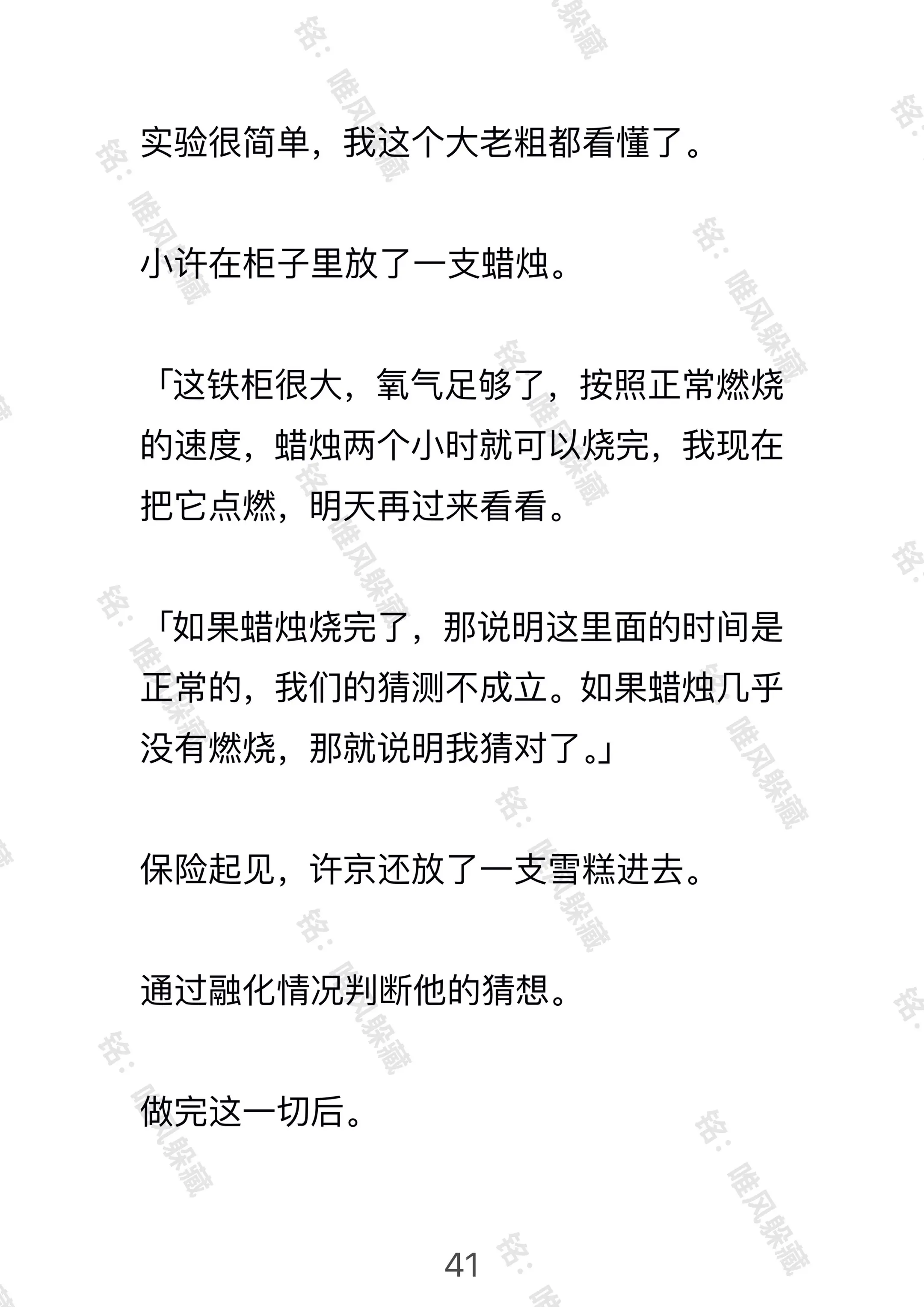 实验很简单，我这个大老粗都看懂了。

小许在柜子里放了一支蜡烛。

「这铁柜很大，氧气足够了，按照正常燃烧的速度，蜡烛两个小时就可以烧完，我现在把它点燃，明天再过来看看。

「如果蜡烛烧完了，那说明这里面的时间是正常的，我们的猜测不成立。如果蜡烛几乎没有燃烧，那就说明我猜对了。」

保险起见，许京还放了一支雪糕进去。

通过融化情况判断他的猜想。

做完这一切后。

41

铭：唯风躲藏